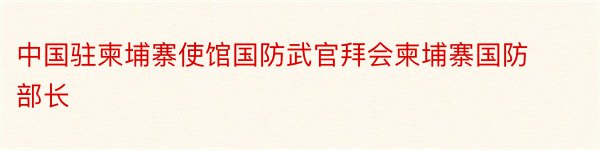 中国驻柬埔寨使馆国防武官拜会柬埔寨国防部长